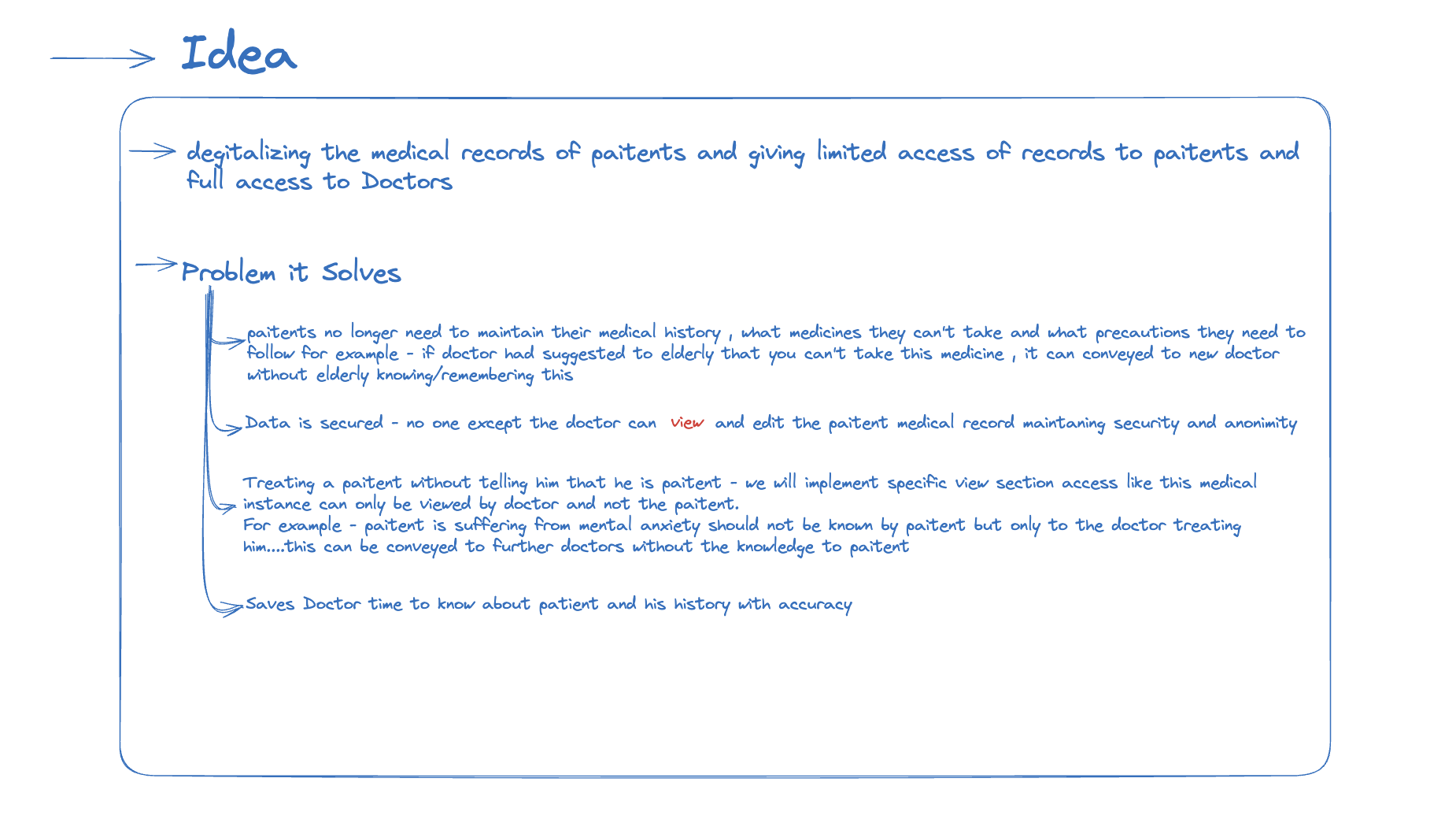 Idea

degitalizing the medical records of paitents and giving limited access of records to paitents and full access to Doctors

Problem it Solves

paitents no longer need to maintain their medical history , what medicines they can't take and what precautions they need to follow for example - if doctor had suggested to elderly that you can't take this medicine , it can conveyed to new doctor without elderly knowing/remembering this

Data is secured - no one except the doctor can view and edit the paitent medical record maintaning security and anonimity

Treating a paitent without telling him that he is paitent - we will implement specific view section access like this medical instance can only be viewed by doctor and not the paitent.
For example - paitent is suffering from mental anxiety should not be known by paitent but only to the doctor treating him....this can be conveyed to further doctors without the knowledge to paitent

Saves Doctor time to know about patient and his history with accuracy